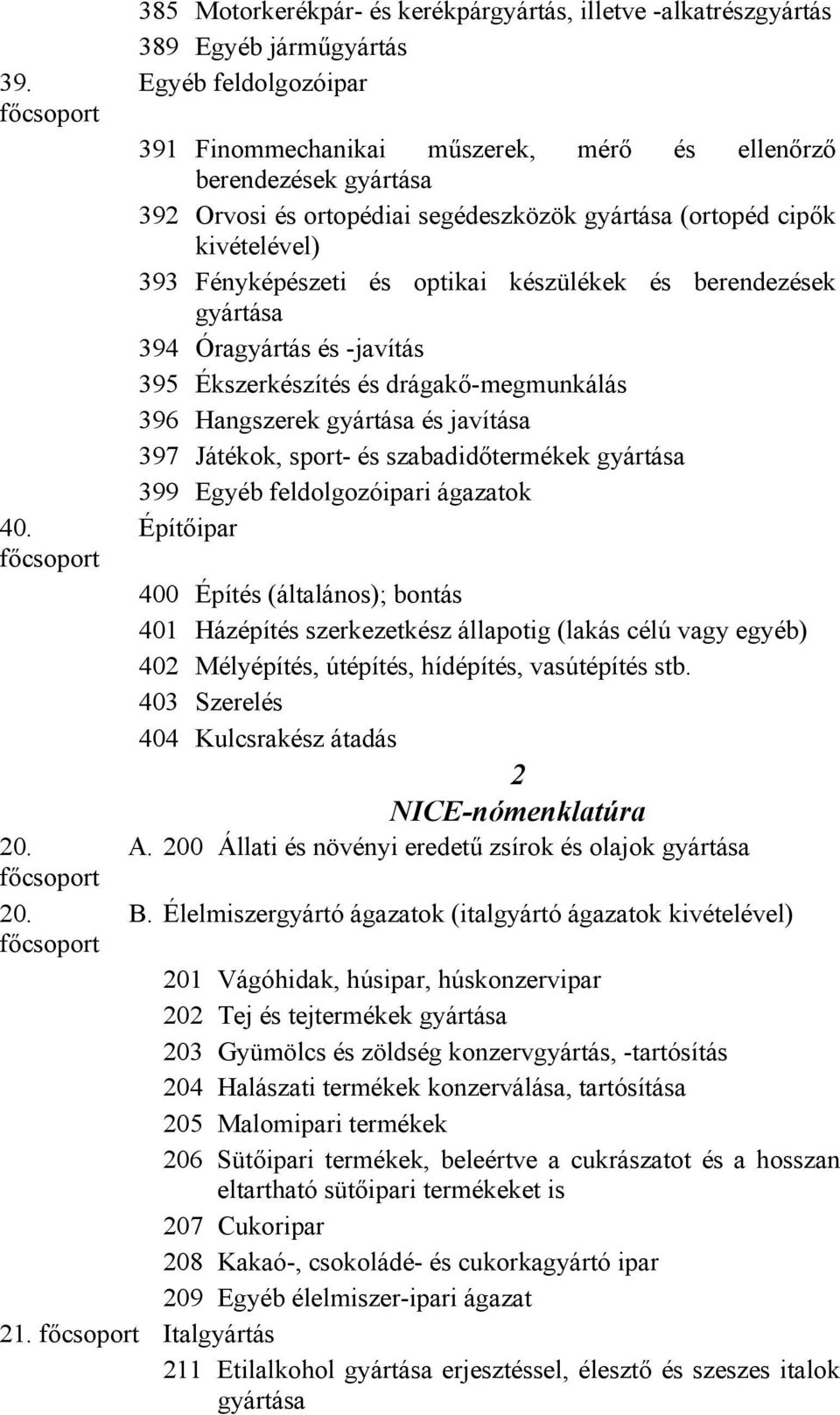 385 Motorkerékpár- és kerékpárgyártás, illetve -alkatrészgyártás
389 Egyéb járműgyártás
39. főcsoport Egyéb feldolgozóipar
391 Finommechanikai műszerek, mérő és ellenőrző berendezések gyártása
392 Orvosi és ortopédiai segédeszközök gyártása (ortopéd cipők kivételével)
393 Fényképészeti és optikai készülékek és berendezések gyártása
394 Óragyártás és -javítás
395 Ékszerkészítés és drágakő-megmunkálás
396 Hangszerek gyártása és javítása
397 Játékok, sport- és szabadidőtermékek gyártása
399 Egyéb feldolgozóipari ágazatok
40. főcsoport Építőipar
400 Építés (általános); bontás
401 Házépítés szerkezetkész állapotig (lakás célú vagy egyéb)
402 Mélyépítés, útépítés, hídépítés, vasútépítés stb.
403 Szerelés
404 Kulcsrakész átadás

2
NICE-nómenklatúra

20. főcsoport A. 200 Állati és növényi eredetű zsírok és olajok gyártása
20. főcsoport B. Élelmiszergyártó ágazatok (italgyártó ágazatok kivételével)
201 Vágóhidak, húsipar, húskonzervipar
202 Tej és tejtermékek gyártása
203 Gyümölcs és zöldség konzervgyártás, -tartósítás
204 Halászati termékek konzerválása, tartósítása
205 Malomipari termékek
206 Sütőipari termékek, beleértve a cukrászatot és a hosszan eltartható sütőipari termékeket is
207 Cukoripar
208 Kakaó-, csokoládé- és cukorkagyártó ipar
209 Egyéb élelmiszer-ipari ágazat
21. főcsoport Italgyártás
211 Etilalkohol gyártása erjesztéssel, élesztő és szeszes italok gyártása